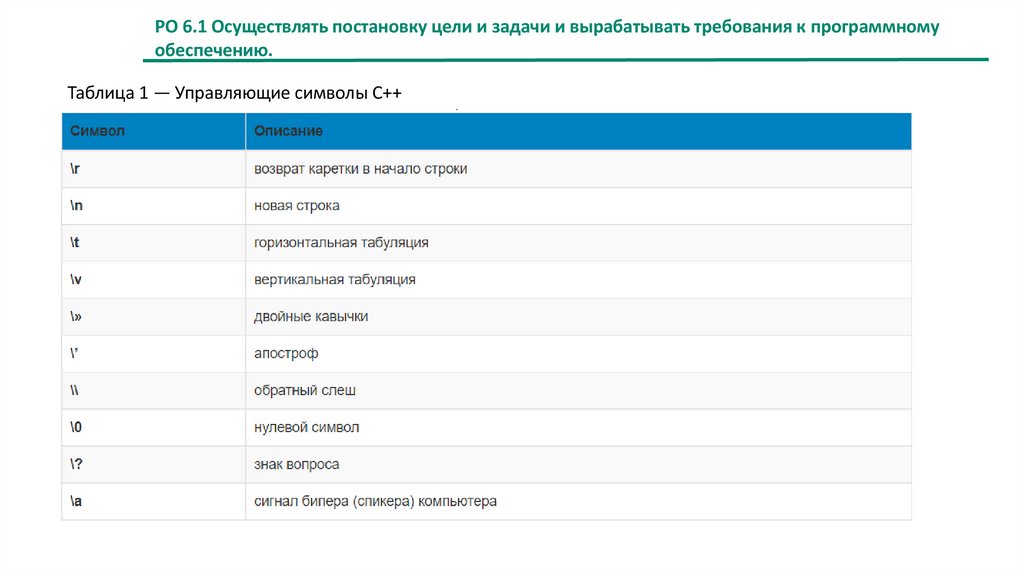 РО 6.1 Осуществлять постановку цели и задачи и вырабатывать требования к программному обеспечению.

Таблица 1 — Управляющие символы С++

| Символ | Описание |
|---|---|
| \r | возврат каретки в начало строки |
| \n | новая строка |
| \t | горизонтальная табуляция |
| \v | вертикальная табуляция |
| \» | двойные кавычки |
| \' | апостроф |
| \\ | обратный слеш |
| \0 | нулевой символ |
| \? | знак вопроса |
| \a | сигнал бипера (спикера) компьютера |